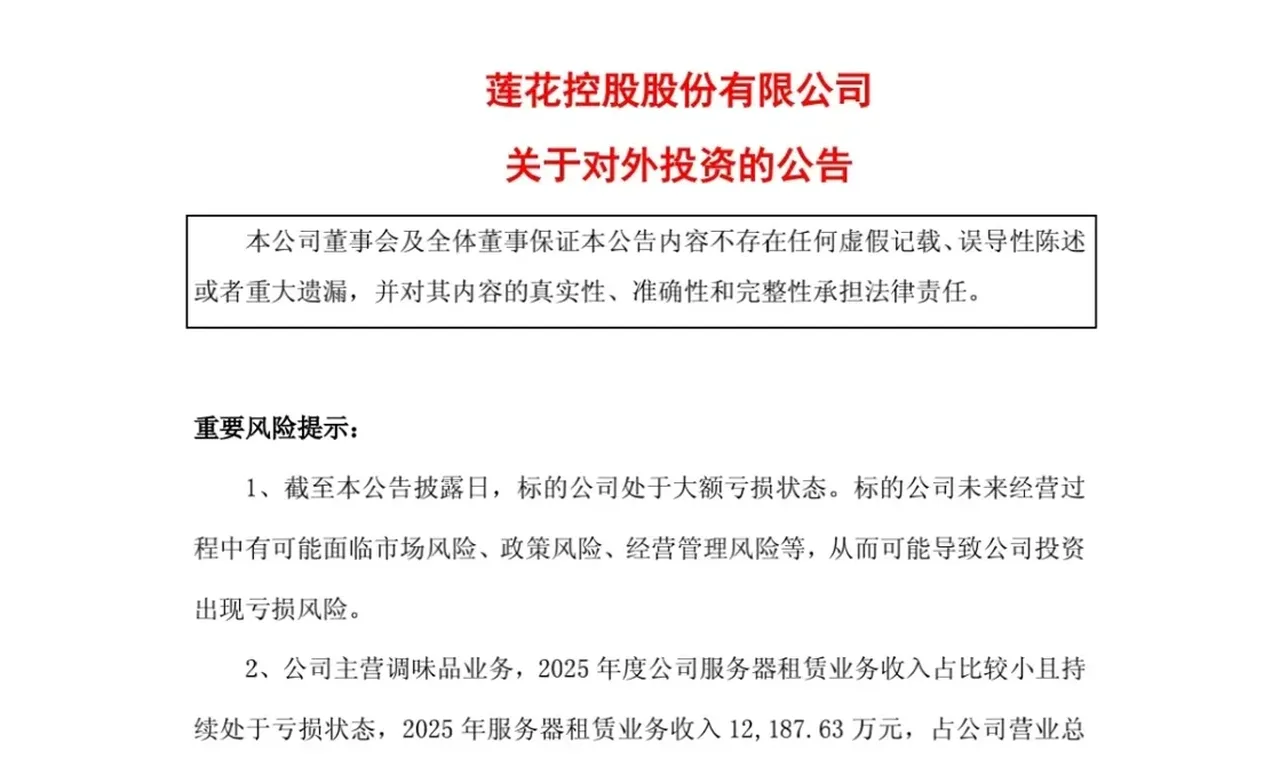 莲花控股股份有限公司

关于对外投资的公告

本公司董事会及全体董事保证本公告内容不存在任何虚假记载、误导性陈述或者重大遗漏，并对其内容的真实性、准确性和完整性承担法律责任。

重要风险提示：

1、截至本公告披露日，标的公司处于大额亏损状态。标的公司未来经营过程中有可能面临市场风险、政策风险、经营管理风险等，从而可能导致公司投资出现亏损风险。

2、公司主营调味品业务，2025 年度公司服务器租赁业务收入占比较小且持续处于亏损状态，2025 年服务器租赁业务收入 12,187.63 万元，占公司营业总